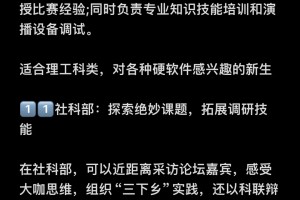 授比赛经验;同时负责专业知识技能培训和演播设备调试。

适合理工科类，对各种硬软件感兴趣的新生

1️⃣1️⃣社科部：探索绝妙课题，拓展调研技能

在社科部，可以近距离采访论坛嘉宾，感受大咖思维，组织“三下乡”实践，还以科联辩